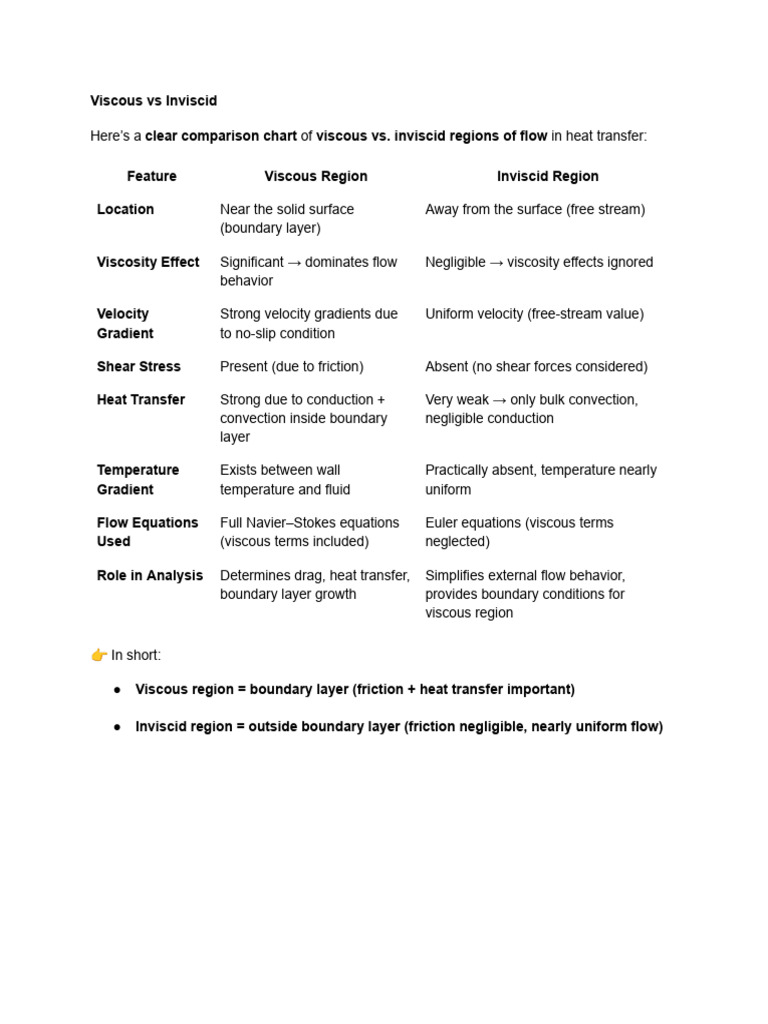 Viscous vs Inviscid

Here's a clear comparison chart of viscous vs. inviscid regions of flow in heat transfer:

| Feature | Viscous Region | Inviscid Region |
|---|---|---|
| Location | Near the solid surface (boundary layer) | Away from the surface (free stream) |
| Viscosity Effect | Significant → dominates flow behavior | Negligible → viscosity effects ignored |
| Velocity Gradient | Strong velocity gradients due to no-slip condition | Uniform velocity (free-stream value) |
| Shear Stress | Present (due to friction) | Absent (no shear forces considered) |
| Heat Transfer | Strong due to conduction + convection inside boundary layer | Very weak → only bulk convection, negligible conduction |
| Temperature Gradient | Exists between wall temperature and fluid | Practically absent, temperature nearly uniform |
| Flow Equations Used | Full Navier–Stokes equations (viscous terms included) | Euler equations (viscous terms neglected) |
| Role in Analysis | Determines drag, heat transfer, boundary layer growth | Simplifies external flow behavior, provides boundary conditions for viscous region |

👉 In short:

• Viscous region = boundary layer (friction + heat transfer important)

• Inviscid region = outside boundary layer (friction negligible, nearly uniform flow)